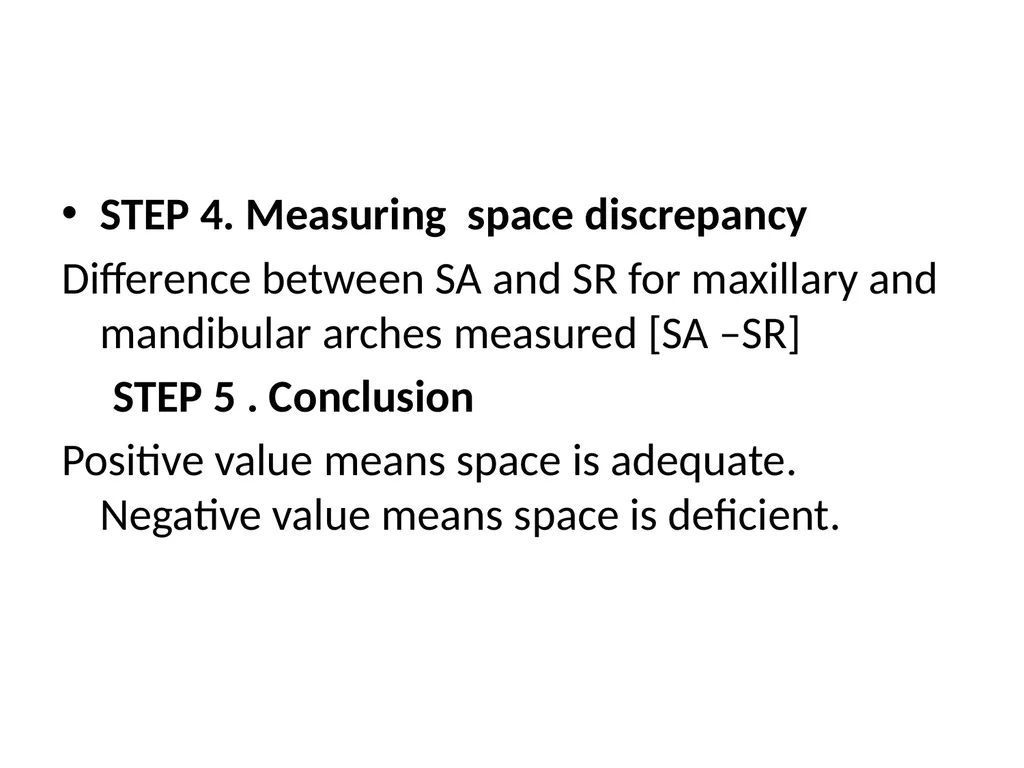 • STEP 4. Measuring space discrepancy

Difference between SA and SR for maxillary and mandibular arches measured [SA –SR]

STEP 5 . Conclusion

Positive value means space is adequate. Negative value means space is deficient.